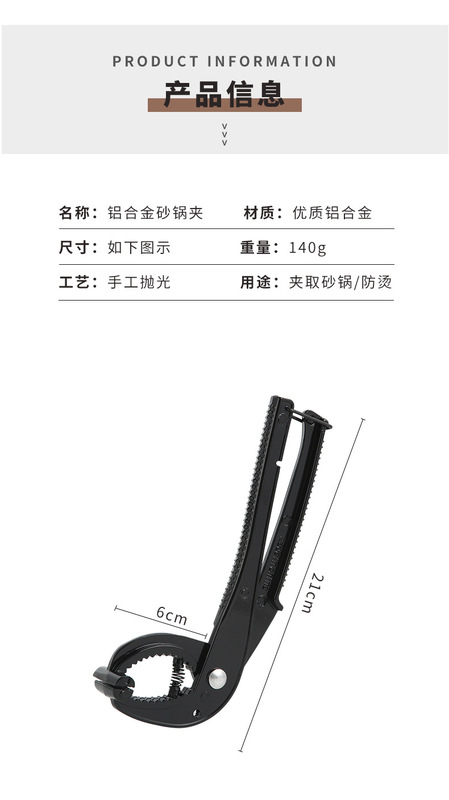 PRODUCT INFORMATION

产品信息

名称：铝合金砂锅夹 材质：优质铝合金

尺寸：如下图示 重量：140g

工艺：手工抛光 用途：夹取砂锅/防烫

6cm

21cm